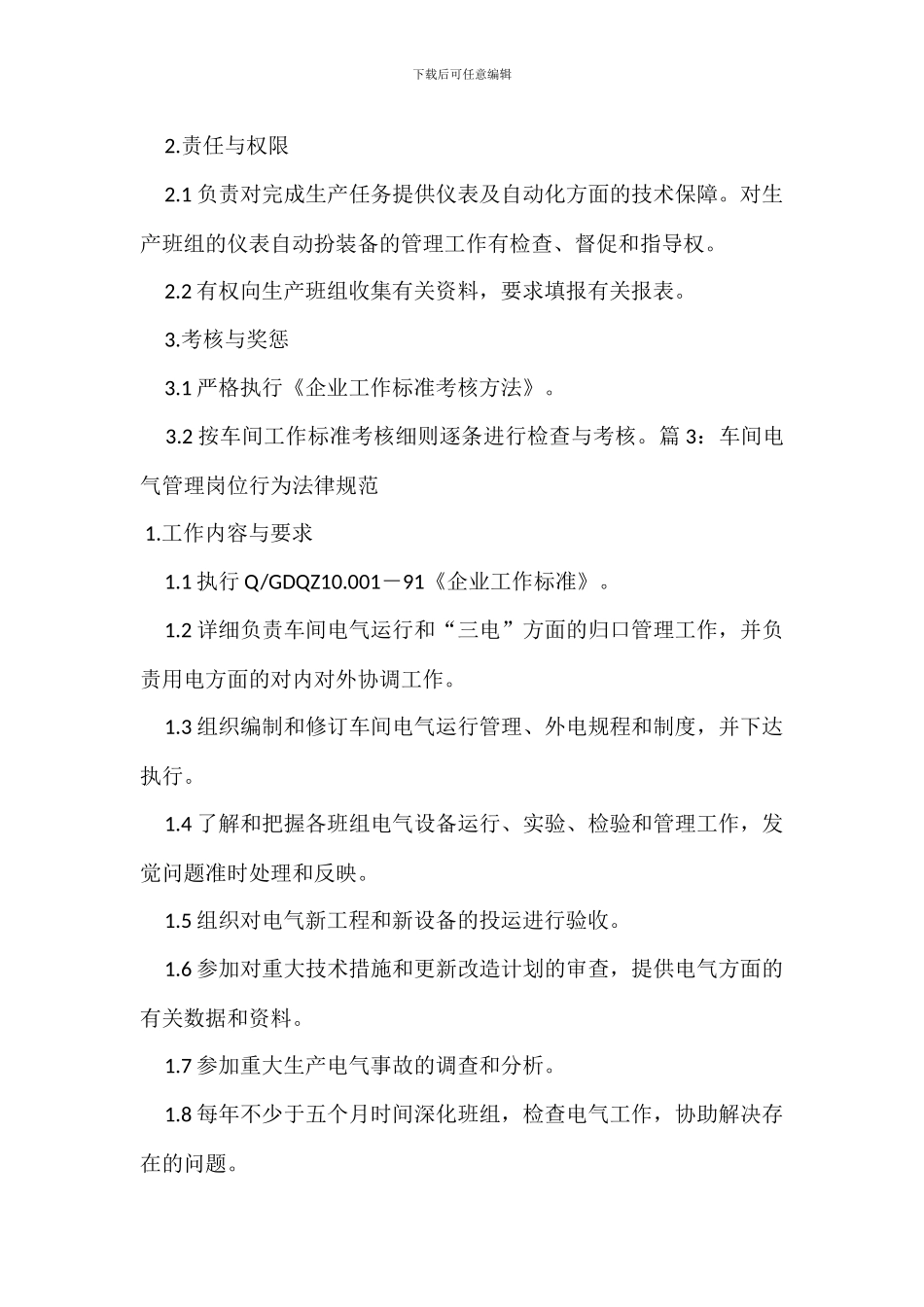 下载后可任意编辑

2.责任与权限

2.1 负责对完成生产任务提供仪表及自动化方面的技术保障。对生产班组的仪表自动扮装备的管理工作有检查、督促和指导权。

2.2 有权向生产班组收集有关资料，要求填报有关报表。

3.考核与奖惩

3.1 严格执行《企业工作标准考核方法》。

3.2 按车间工作标准考核细则逐条进行检查与考核。篇 3：车间电气管理岗位行为法律规范

1.工作内容与要求

1.1 执行 Q/GDQZ10.001－91《企业工作标准》。

1.2 详细负责车间电气运行和“三电”方面的归口管理工作，并负责用电方面的对内对外协调工作。

1.3 组织编制和修订车间电气运行管理、外电规程和制度，并下达执行。

1.4 了解和把握各班组电气设备运行、实验、检验和管理工作，发觉问题准时处理和反映。

1.5 组织对电气新工程和新设备的投运进行验收。

1.6 参加对重大技术措施和更新改造计划的审查，提供电气方面的有关数据和资料。

1.7 参加重大生产电气事故的调查和分析。

1.8 每年不少于五个月时间深化班组，检查电气工作，协助解决存在的问题。